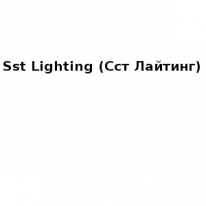 Sst Lighting (Сст Лайтинг)